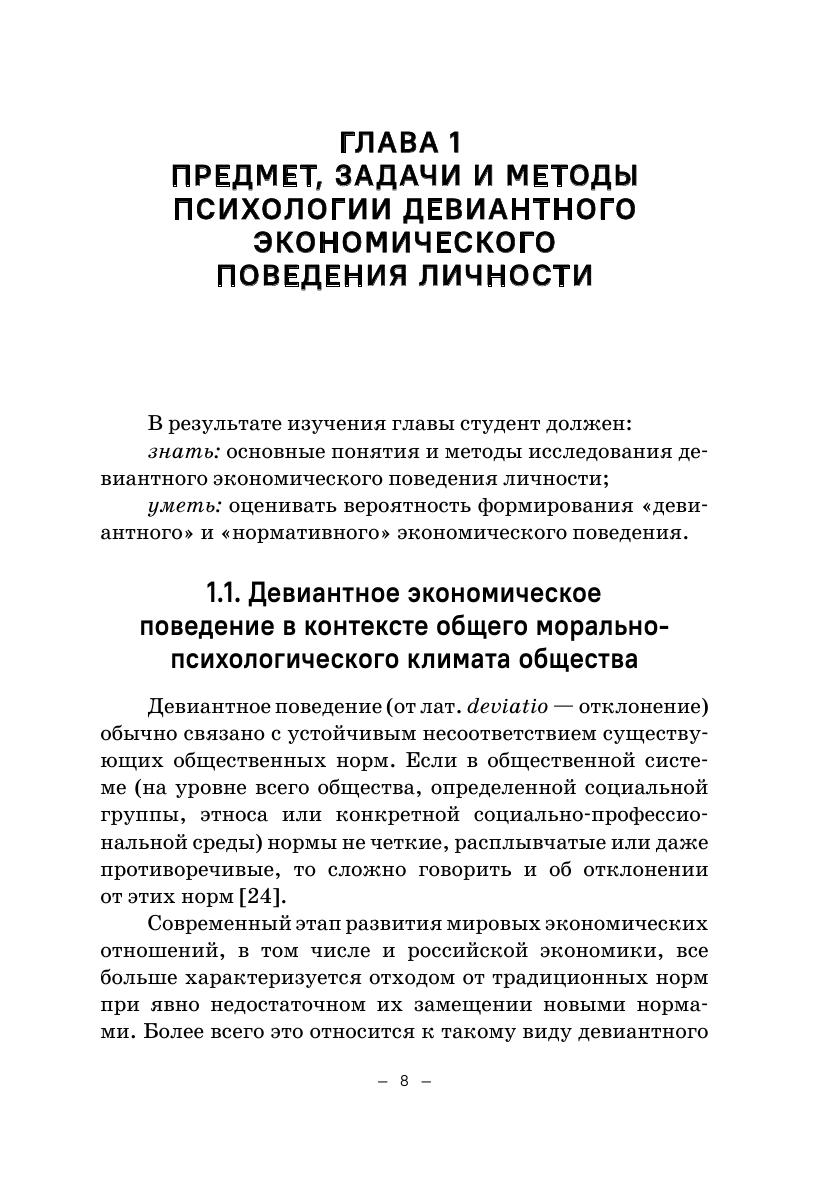 ГЛАВА 1
ПРЕДМЕТ, ЗАДАЧИ И МЕТОДЫ ПСИХОЛОГИИ ДЕВИАНТНОГО ЭКОНОМИЧЕСКОГО ПОВЕДЕНИЯ ЛИЧНОСТИ

В результате изучения главы студент должен:
знать: основные понятия и методы исследования девиантного экономического поведения личности;
уметь: оценивать вероятность формирования «девиантного» и «нормативного» экономического поведения.

1.1. Девиантное экономическое поведение в контексте общего морально-психологического климата общества

Девиантное поведение (от лат. deviatio — отклонение) обычно связано с устойчивым несоответствием существующих общественных норм. Если в общественной системе (на уровне всего общества, определенной социальной группы, этноса или конкретной социально-профессиональной среды) нормы не четкие, расплывчатые или даже противоречивые, то сложно говорить и об отклонении от этих норм [24].

Современный этап развития мировых экономических отношений, в том числе и российской экономики, все больше характеризуется отходом от традиционных норм при явно недостаточном их замещении новыми нормами. Более всего это относится к такому виду девиантного

– 8 –